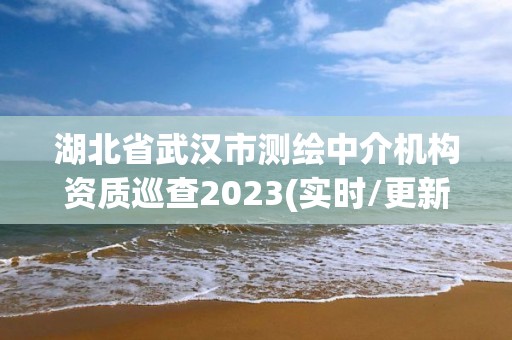 湖北省武汉市测绘中介机构资质巡查2023(实时/更新